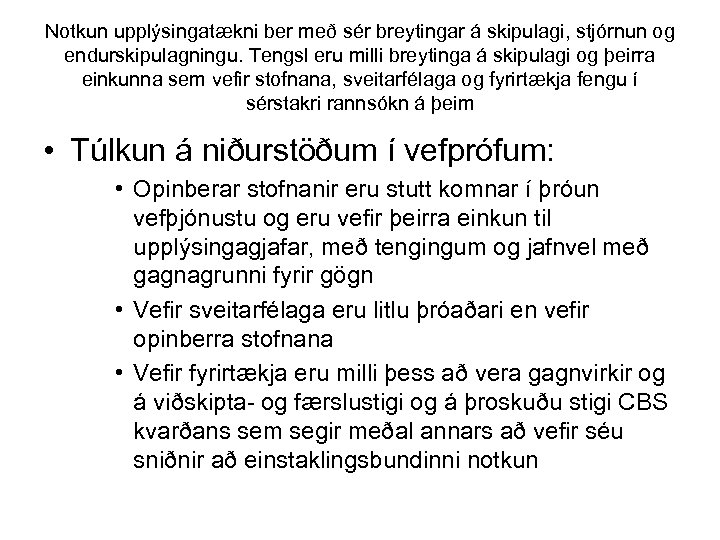 Notkun upplýsingatækni ber með sér breytingar á skipulagi, stjórnun og endurskipulagningu. Tengsl eru milli breytinga á skipulagi og þeirra einkunna sem vefir stofnana, sveitarfélaga og fyrirtækja fengu í sérstakri rannsókn á þeim

• Túlkun á niðurstöðum í vefprófum:

• Opinberar stofnanir eru stutt komnar í þróun vefþjónustu og eru vefir þeirra einkun til upplýsingagjafar, með tengingum og jafnvel með gagnagrunni fyrir gögn

• Vefir sveitarfélaga eru litlu þróaðari en vefir opinberra stofnana

• Vefir fyrirtækja eru milli þess að vera gagnvirkir og á viðskipta- og færslustigi og á þroskuðu stigi CBS kvarðans sem segir meðal annars að vefir séu sniðnir að einstaklingsbundinni notkun